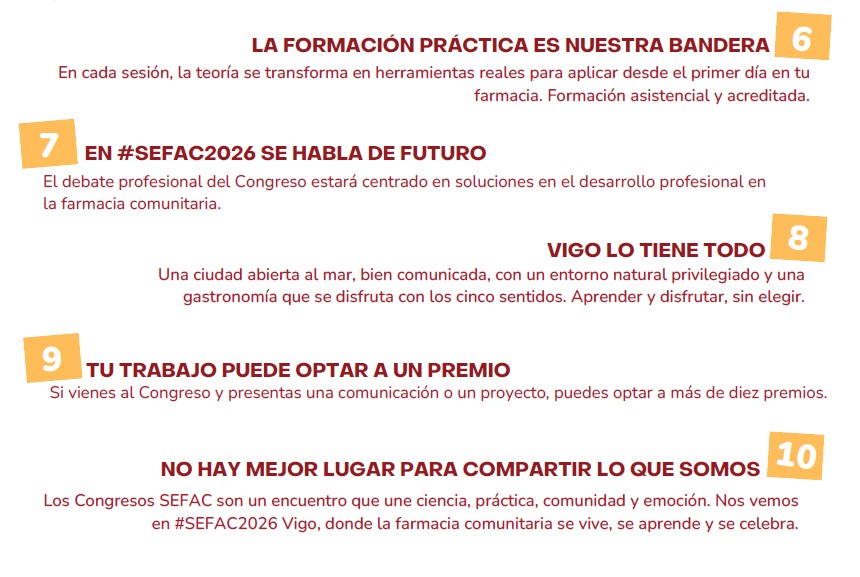 LA FORMACIÓN PRÁCTICA ES NUESTRA BANDERA 6

En cada sesión, la teoría se transforma en herramientas reales para aplicar desde el primer día en tu farmacia. Formación asistencial y acreditada.

7 EN #SEFAC2026 SE HABLA DE FUTURO

El debate profesional del Congreso estará centrado en soluciones en el desarrollo profesional en la farmacia comunitaria.

VIGO LO TIENE TODO 8

Una ciudad abierta al mar, bien comunicada, con un entorno natural privilegiado y una gastronomía que se disfruta con los cinco sentidos. Aprender y disfrutar, sin elegir.

9 TU TRABAJO PUEDE OPTAR A UN PREMIO

Si vienes al Congreso y presentas una comunicación o un proyecto, puedes optar a más de diez premios.

NO HAY MEJOR LUGAR PARA COMPARTIR LO QUE SOMOS 10

Los Congresos SEFAC son un encuentro que une ciencia, práctica, comunidad y emoción. Nos vemos en #SEFAC2026 Vigo, donde la farmacia comunitaria se vive, se aprende y se celebra.